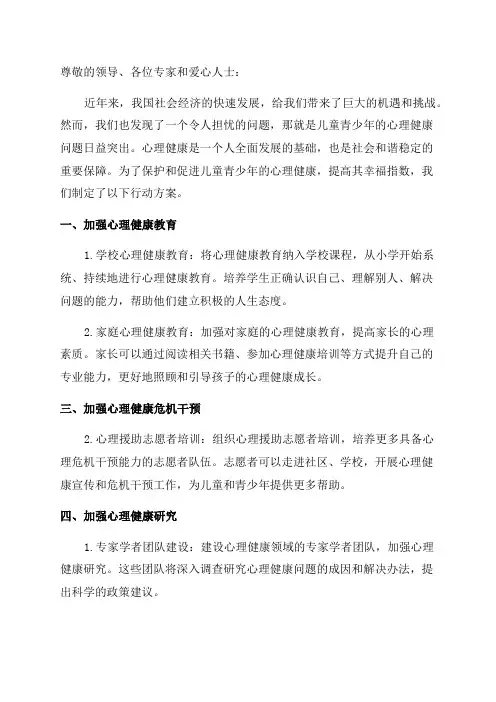 尊敬的领导、各位专家和爱心人士：

近年来，我国社会经济的快速发展，给我们带来了巨大的机遇和挑战。然而，我们也发现了一个令人担忧的问题，那就是儿童青少年的心理健康问题日益突出。心理健康是一个人全面发展的基础，也是社会和谐稳定的重要保障。为了保护和促进儿童青少年的心理健康，提高其幸福指数，我们制定了以下行动方案。

一、加强心理健康教育

1. 学校心理健康教育：将心理健康教育纳入学校课程，从小学开始系统、持续地进行心理健康教育。培养学生正确认识自己、理解别人、解决问题的能力，帮助他们建立积极的人生态度。

2. 家庭心理健康教育：加强对家庭的心理健康教育，提高家长的心理素质。家长可以通过阅读相关书籍、参加心理健康培训等方式提升自己的专业能力，更好地照顾和引导孩子的心理健康成长。

三、加强心理健康危机干预

2. 心理援助志愿者培训：组织心理援助志愿者培训，培养更多具备心理危机干预能力的志愿者队伍。志愿者可以走进社区、学校，开展心理健康宣传和危机干预工作，为儿童和青少年提供更多帮助。

四、加强心理健康研究

1. 专家学者团队建设：建设心理健康领域的专家学者团队，加强心理健康研究。这些团队将深入调查研究心理健康问题的成因和解决办法，提出科学的政策建议。